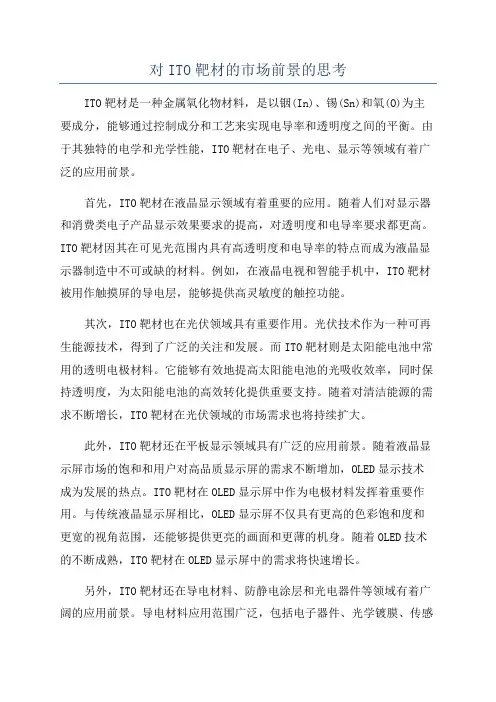 对 ITO 靶材的市场前景的思考

ITO 靶材是一种金属氧化物材料，是以铟(In)、锡(Sn)和氧(O)为主要成分，能够通过控制成分和工艺来实现电导率和透明度之间的平衡。由于其独特的电学和光学性能，ITO 靶材在电子、光电、显示等领域有着广泛的应用前景。

首先，ITO 靶材在液晶显示领域有着重要的应用。随着人们对显示器和消费类电子产品显示效果要求的提高，对透明度和电导率要求都更高。ITO 靶材因其在可见光范围内具有高透明度和电导率的特点而成为液晶显示器制造中不可或缺的材料。例如，在液晶电视和智能手机中，ITO 靶材被用作触摸屏的导电层，能够提供高灵敏度的触控功能。

其次，ITO 靶材也在光伏领域具有重要作用。光伏技术作为一种可再生能源技术，得到了广泛的关注和发展。而 ITO 靶材则是太阳能电池中常用的透明电极材料。它能够有效地提高太阳能电池的光吸收效率，同时保持透明度，为太阳能电池的高效转化提供重要支持。随着对清洁能源的需求不断增长，ITO 靶材在光伏领域的市场需求也将持续扩大。

此外，ITO 靶材还在平板显示领域具有广泛的应用前景。随着液晶显示屏市场的饱和和用户对高品质显示屏的需求不断增加，OLED 显示技术成为发展的热点。ITO 靶材在 OLED 显示屏中作为电极材料发挥着重要作用。与传统液晶显示屏相比，OLED 显示屏不仅具有更高的色彩饱和度和更宽的视角范围，还能够提供更亮的画面和更薄的机身。随着 OLED 技术的不断成熟，ITO 靶材在 OLED 显示屏中的需求将快速增长。

另外，ITO 靶材还在导电材料、防静电涂层和光电器件等领域有着广阔的应用前景。导电材料应用范围广泛，包括电子器件、光学镀膜、传感